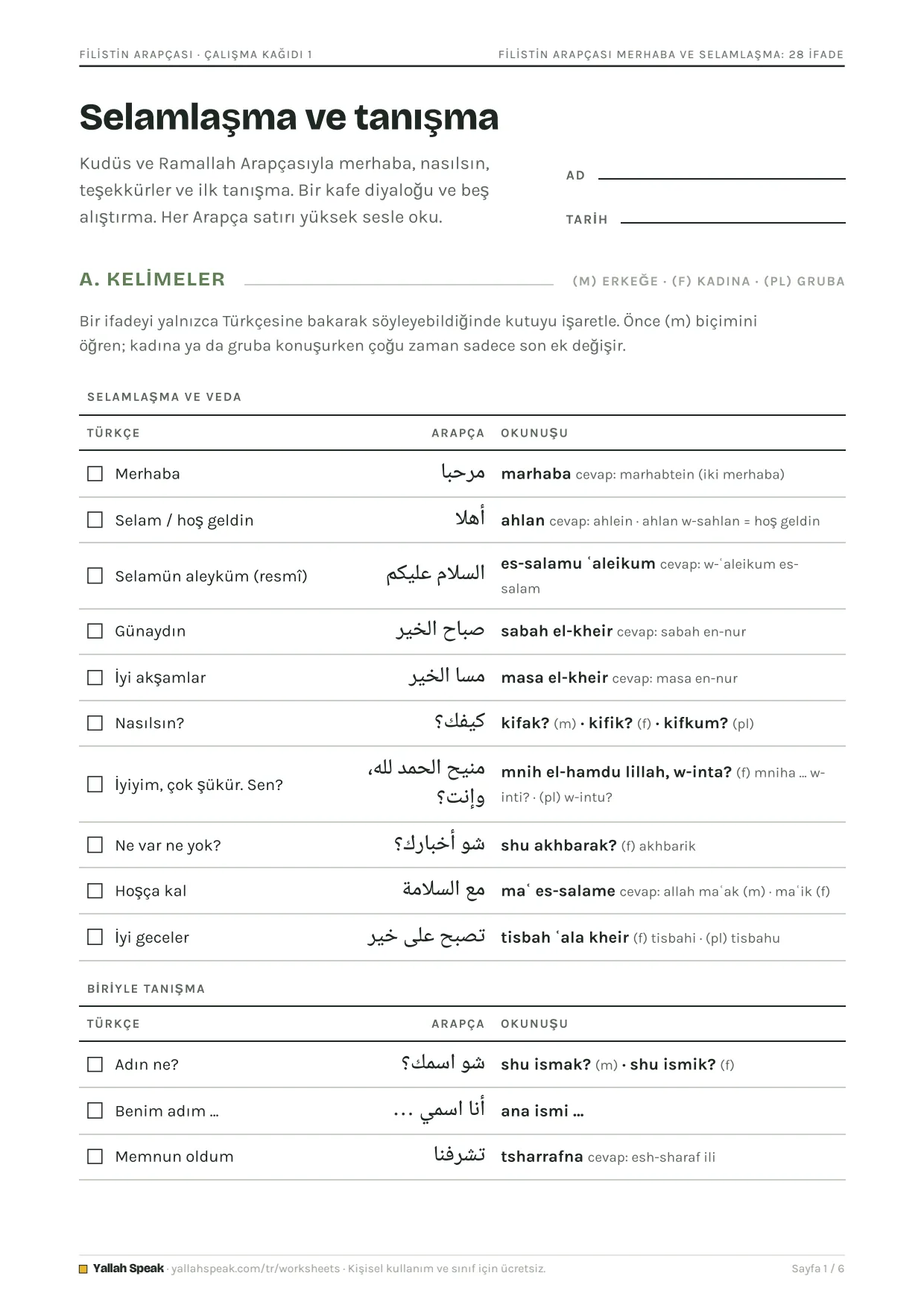 FİLİSTİN ARAPÇASI · ÇALIŞMA KAĞIDI 1
FİLİSTİN ARAPÇASI MERHABA VE SELAMLAŞMA: 28 İFADE

Selamlaşma ve tanışma

Kudüs ve Ramallah Arapçasıyla merhaba, nasılsın, teşekkürler ve ilk tanışma. Bir kafe diyaloğu ve beş alıştırma. Her Arapça satırı yüksek sesle oku.

AD ____

TARİH ____

A. KELİMELER

(M) ERKEĞE · (F) KADINA · (PL) GRUBA

Bir ifadeyi yalnızca Türkçesine bakarak söyleyebildiğinde kutuyu işaretle. Önce (m) biçimini öğren; kadına ya da gruba konuşurken çoğu zaman sadece son ek değişir.

SELAMLAŞMA VE VEDA

| TÜRKÇE | ARAPÇA | OKUNUŞU |
|---|---|---|
| ☐ Merhaba | مرحبا | marhaba cevap: marhabtein (iki merhaba) |
| ☐ Selam / hoş geldin | أهلا | ahlan cevap: ahlein · ahlan w-sahlan = hoş geldin |
| ☐ Selamün aleyküm (resmî) | السلام عليكم | es-salamu ʿaleikum cevap: w-ʿaleikum es-salam |
| ☐ Günaydın | صباح الخير | sabah el-kheir cevap: sabah en-nur |
| ☐ İyi akşamlar | مسا الخير | masa el-kheir cevap: masa en-nur |
| ☐ Nasılsın? | كيفك؟ | kifak? (m) · kifik? (f) · kifkum? (pl) |
| ☐ İyiyim, çok şükür. Sen? | منيح الحمد لله، وإنت؟ | mnih el-hamdu lillah, w-inta? (f) mniha ... w-inti? · (pl) w-intu? |
| ☐ Ne var ne yok? | شو أخبارك؟ | shu akhbarak? (f) akhbarik |
| ☐ Hoşça kal | مع السلامة | maʿ es-salame cevap: allah maʿak (m) · maʿik (f) |
| ☐ İyi geceler | تصبح على خير | tisbah ʿala kheir (f) tisbahi · (pl) tisbahu |

BİRİYLE TANIŞMA

| TÜRKÇE | ARAPÇA | OKUNUŞU |
|---|---|---|
| ☐ Adın ne? | شو اسمك؟ | shu ismak? (m) · shu ismik? (f) |
| ☐ Benim adım ... | أنا اسمي ... | ana ismi ... |
| ☐ Memnun oldum | تشرفنا | tsharrafna cevap: esh-sharaf ili |

Yallah Speak · yallahspeak.com/tr/worksheets · Kişisel kullanım ve sınıf için ücretsiz.
Sayfa 1 / 6